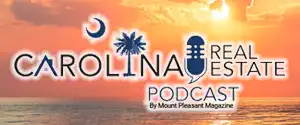 CAROLINA REAL ESTATE
PODCAST
By Mount Pleasant Magazine